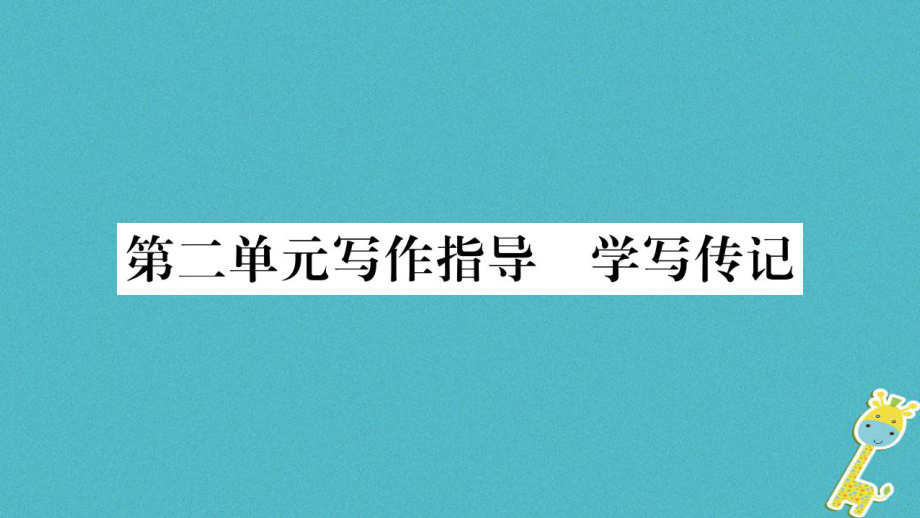 第二单元写作指导　学写传记